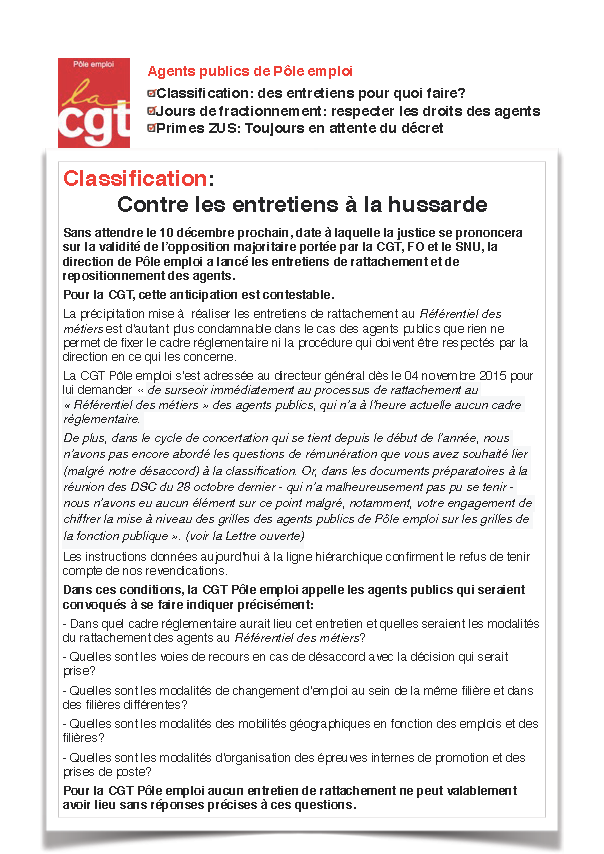 Pôle emploi
la cgt

Agents publics de Pôle emploi
Classification: des entretiens pour quoi faire?
Jours de fractionnement: respecter les droits des agents
Primes ZUS: Toujours en attente du décret

Classification:
Contre les entretiens à la hussarde

Sans attendre le 10 décembre prochain, date à laquelle la justice se prononcera sur la validité de l'opposition majoritaire portée par la CGT, FO et le SNU, la direction de Pôle emploi a lancé les entretiens de rattachement et de repositionnement des agents.

Pour la CGT, cette anticipation est contestable.

La précipitation mise à réaliser les entretiens de rattachement au Référentiel des métiers est d'autant plus condamnable dans le cas des agents publics que rien ne permet de fixer le cadre réglementaire ni la procédure qui doivent être respectés par la direction en ce qui les concerne.

La CGT Pôle emploi s'est adressée au directeur général dès le 04 novembre 2015 pour lui demander « de surseoir immédiatement au processus de rattachement au « Référentiel des métiers » des agents publics, qui n'a à l'heure actuelle aucun cadre réglementaire.

De plus, dans le cycle de concertation qui se tient depuis le début de l'année, nous n'avons pas encore abordé les questions de rémunération que vous avez souhaité lier (malgré notre désaccord) à la classification. Or, dans les documents préparatoires à la réunion des DSC du 28 octobre dernier - qui n'a malheureusement pas pu se tenir - nous n'avons eu aucun élément sur ce point malgré, notamment, votre engagement de chiffrer la mise à niveau des grilles des agents publics de Pôle emploi sur les grilles de la fonction publique ». (voir la Lettre ouverte)

Les instructions données aujourd'hui à la ligne hiérarchique confirment le refus de tenir compte de nos revendications.

Dans ces conditions, la CGT Pôle emploi appelle les agents publics qui seraient convoqués à se faire indiquer précisément:

- Dans quel cadre réglementaire aurait lieu cet entretien et quelles seraient les modalités du rattachement des agents au Référentiel des métiers?

- Quelles sont les voies de recours en cas de désaccord avec la décision qui serait prise?

- Quelles sont les modalités de changement d'emploi au sein de la même filière et dans des filières différentes?

- Quelles sont les modalités des mobilités géographiques en fonction des emplois et des filières?

- Quelles sont les modalités d'organisation des épreuves internes de promotion et des prises de poste?

Pour la CGT Pôle emploi aucun entretien de rattachement ne peut valablement avoir lieu sans réponses précises à ces questions.